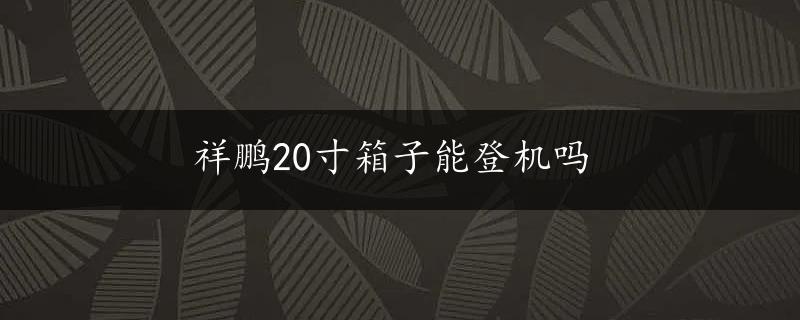 祥鹏20寸箱子能登机吗